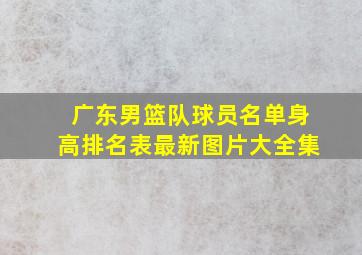 广东男篮队球员名单身高排名表最新图片大全集